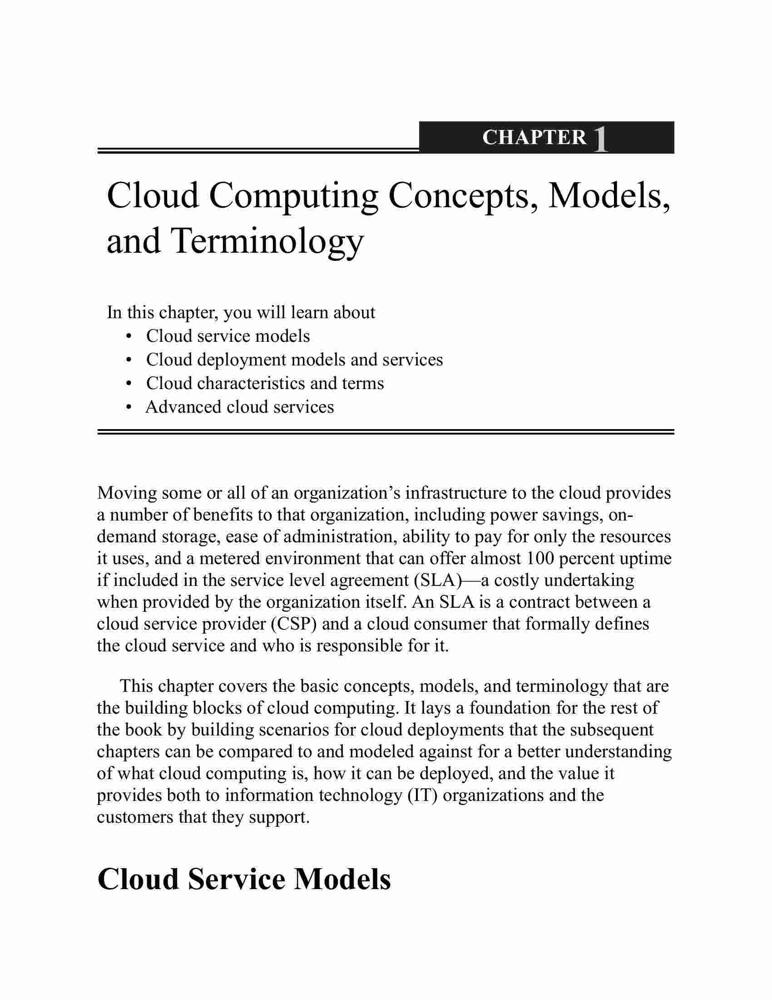 CHAPTER 1

Cloud Computing Concepts, Models, and Terminology

In this chapter, you will learn about
• Cloud service models
• Cloud deployment models and services
• Cloud characteristics and terms
• Advanced cloud services

Moving some or all of an organization's infrastructure to the cloud provides a number of benefits to that organization, including power savings, on-demand storage, ease of administration, ability to pay for only the resources it uses, and a metered environment that can offer almost 100 percent uptime if included in the service level agreement (SLA)—a costly undertaking when provided by the organization itself. An SLA is a contract between a cloud service provider (CSP) and a cloud consumer that formally defines the cloud service and who is responsible for it.

This chapter covers the basic concepts, models, and terminology that are the building blocks of cloud computing. It lays a foundation for the rest of the book by building scenarios for cloud deployments that the subsequent chapters can be compared to and modeled against for a better understanding of what cloud computing is, how it can be deployed, and the value it provides both to information technology (IT) organizations and the customers that they support.

Cloud Service Models